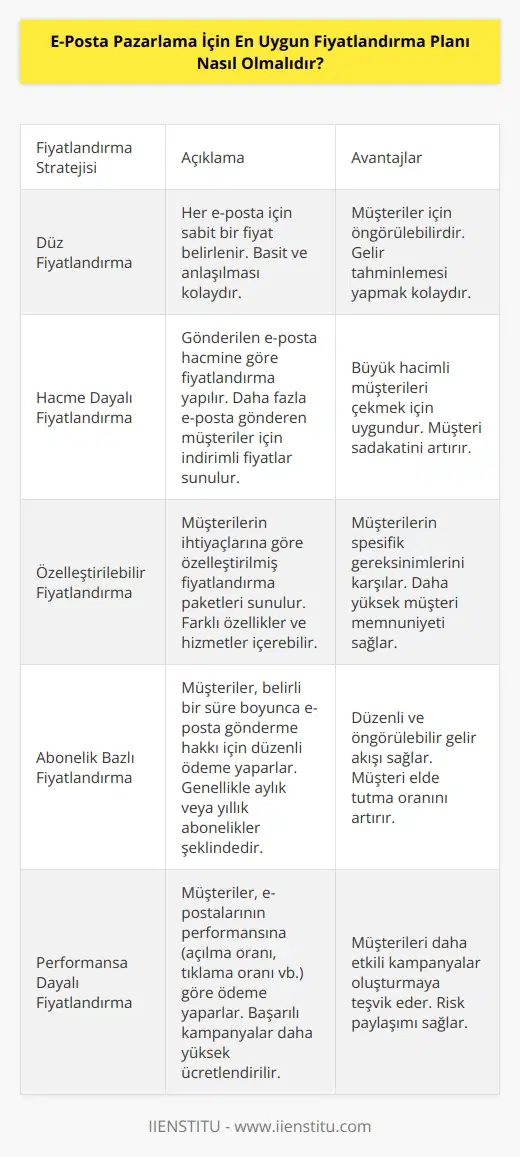 E-Posta Pazarlama İçin En Uygun Fiyatlandırma Planı Nasıl Olmalıdır?

| Fiyatlandırma Stratejisi | Açıklama | Avantajlar |
|---|---|---|
| Düz Fiyatlandırma | Her e-posta için sabit bir fiyat belirlenir. Basit ve anlaşılması kolaydır. | Müşteriler için öngörülebilirdir. Gelir tahminlemesi yapmak kolaydır. |
| Hacme Dayalı Fiyatlandırma | Gönderilen e-posta hacmine göre fiyatlandırma yapılır. Daha fazla e-posta gönderen müşteriler için indirimli fiyatlar sunulur. | Büyük hacimli müşterileri çekmek için uygundur. Müşteri sadakatini artırır. |
| Özelleştirilebilir Fiyatlandırma | Müşterilerin ihtiyaçlarına göre özelleştirilmiş fiyatlandırma paketleri sunulur. Farklı özellikler ve hizmetler içerebilir. | Müşterilerin spesifik gereksinimlerini karşılar. Daha yüksek müşteri memnuniyeti sağlar. |
| Abonelik Bazlı Fiyatlandırma | Müşteriler, belirli bir süre boyunca e-posta gönderme hakkı için düzenli ödeme yaparlar. Genellikle aylık veya yıllık abonelikler şeklindedir. | Düzenli ve öngörülebilir gelir akışı sağlar. Müşteri elde tutma oranını artırır. |
| Performansa Dayalı Fiyatlandırma | Müşteriler, e-postalarının performansına (açılma oranı, tıklama oranı vb.) göre ödeme yaparlar. Başarılı kampanyalar daha yüksek ücretlendirilir. | Müşterileri daha etkili kampanyalar oluşturmaya teşvik eder. Risk paylaşımı sağlar. |

IIENSTITU - www.iienstitu.com